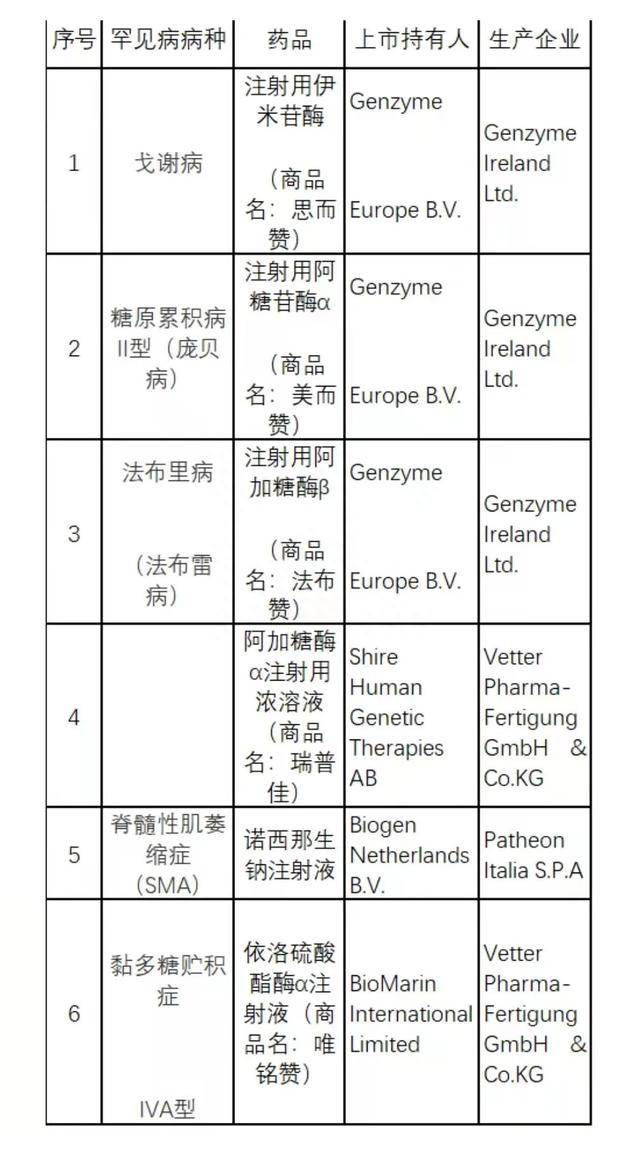 | 序号 | 罕见病病种 | 药品 | 上市持有人 | 生产企业 |
|---|---|---|---|---|
| 1 | 戈谢病 | 注射用伊米苷酶 （商品名：思而赞） | Genzyme Europe B.V. | Genzyme Ireland Ltd. |
| 2 | 糖原累积病II型（庞贝病） | 注射用阿糖苷酶α （商品名：美而赞） | Genzyme Europe B.V. | Genzyme Ireland Ltd. |
| 3 | 法布里病 （法布雷病） | 注射用阿加糖酶β （商品名：法布赞） | Genzyme Europe B.V. | Genzyme Ireland Ltd. |
| 4 | | 阿加糖酶α注射用浓溶液（商品名：瑞普佳） | Shire Human Genetic Therapies AB | Vetter Pharma-Fertigung GmbH & Co.KG |
| 5 | 脊髓性肌萎缩症（SMA） | 诺西那生钠注射液 | Biogen Netherlands B.V. | Patheon Italia S.P.A |
| 6 | 黏多糖贮积症 IVA型 | 依洛硫酸酯酶α注射液（商品名：唯铭赞） | BioMarin International Limited | Vetter Pharma-Fertigung GmbH & Co.KG |